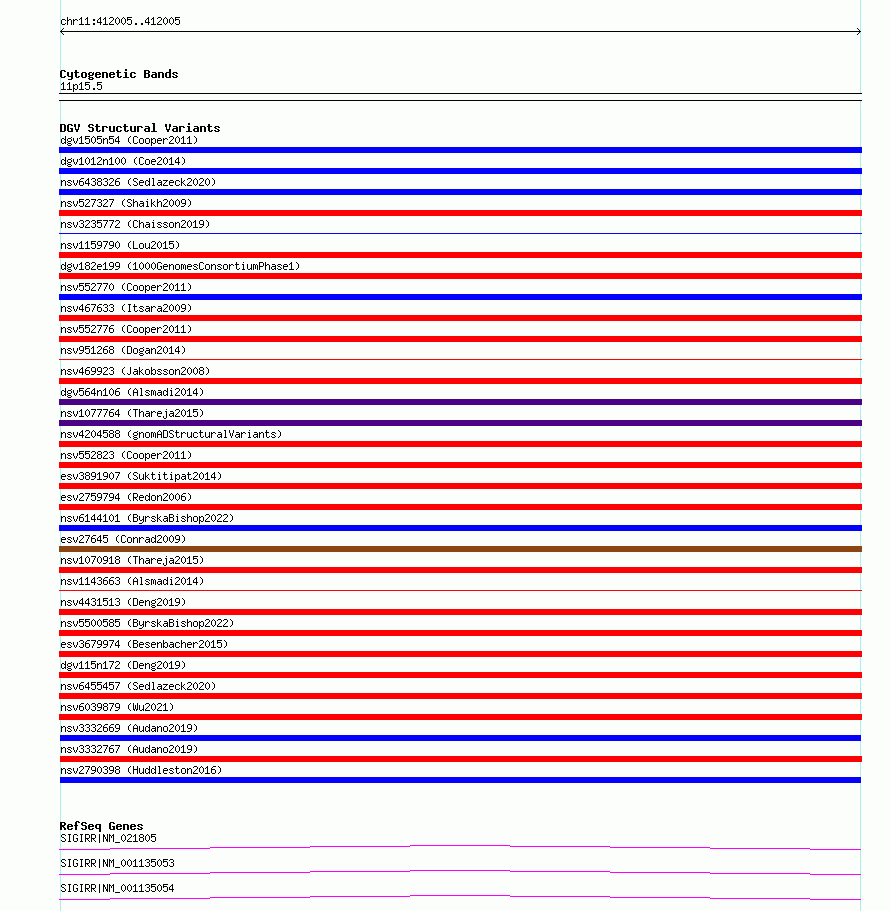 chr11:412005..412005

Cytogenetic Bands
11p15.5

DGV Structural Variants
dgv1505n54 (Cooper2011)
dgv1012n100 (Coe2014)
nsv6438326 (Sedlazeck2020)
nsv527327 (Shaikh2009)
nsv3235772 (Chaisson2019)
nsv1159790 (Lou2015)
dgv182e199 (1000GenomesConsortiumPhase1)
nsv552770 (Cooper2011)
nsv467633 (Itsara2009)
nsv552776 (Cooper2011)
nsv951268 (Dogan2014)
nsv469923 (Jakobsson2008)
dgv564n106 (Alsmadi2014)
nsv1077764 (Thareja2015)
nsv4204588 (gnomADStructuralVariants)
nsv552823 (Cooper2011)
esv3891907 (Suktitipat2014)
esv2759794 (Redon2006)
nsv6144101 (ByrskaBishop2022)
esv27645 (Conrad2009)
nsv1070918 (Thareja2015)
nsv1143663 (Alsmadi2014)
nsv4431513 (Deng2019)
nsv5500585 (ByrskaBishop2022)
esv3679974 (Besenbacher2015)
dgv115n172 (Deng2019)
nsv6455457 (Sedlazeck2020)
nsv6039879 (Wu2021)
nsv3332669 (Audano2019)
nsv3332767 (Audano2019)
nsv2790398 (Huddleston2016)

RefSeq Genes
SIGIRR|NM_021805
SIGIRR|NM_001135053
SIGIRR|NM_001135054